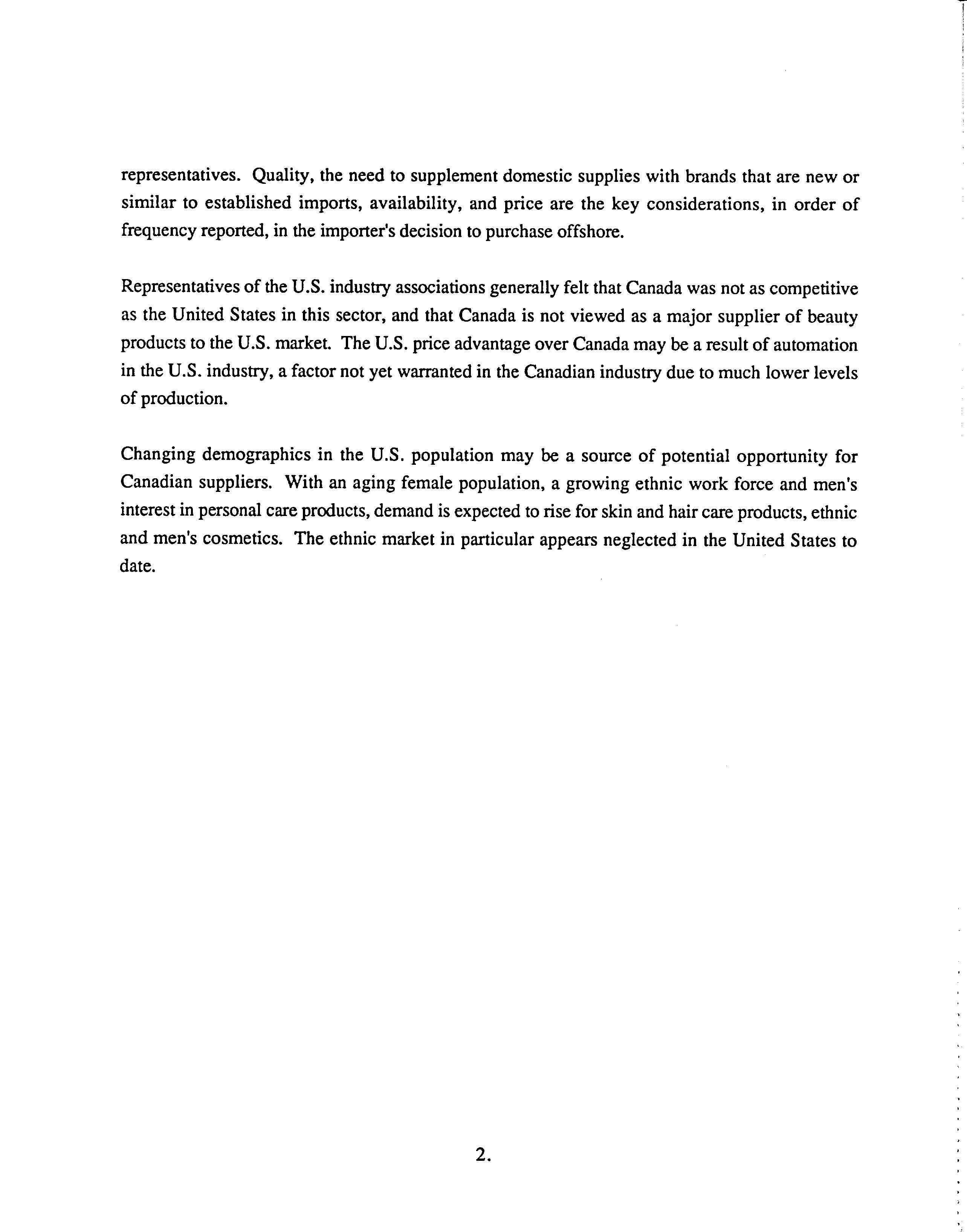 representatives. Quality, the need to supplement domestic supplies with brands that are new or similar to established imports, availability, and price are the key considerations, in order of frequency reported, in the importer's decision to purchase offshore.

Representatives of the U.S. industry associations generally felt that Canada was not as competitive as the United States in this sector, and that Canada is not viewed as a major supplier of beauty products to the U.S. market. The U.S. price advantage over Canada may be a result of automation in the U.S. industry, a factor not yet warranted in the Canadian industry due to much lower levels of production.

Changing demographics in the U.S. population may be a source of potential opportunity for Canadian suppliers. With an aging female population, a growing ethnic work force and men's interest in personal care products, demand is expected to rise for skin and hair care products, ethnic and men's cosmetics. The ethnic market in particular appears neglected in the United States to date.

2.